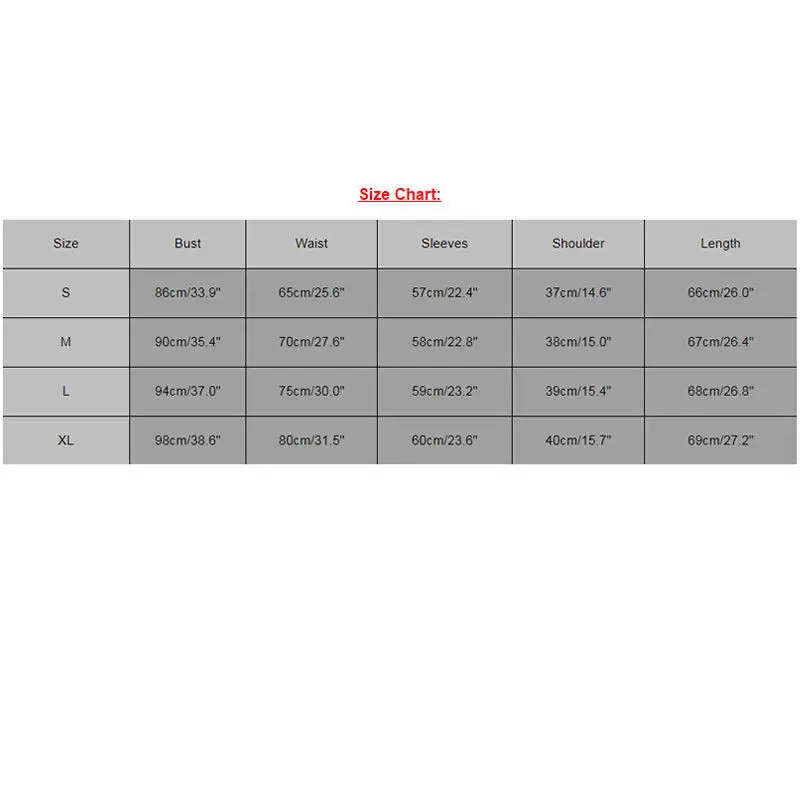 Size Chart:

| Size | Bust | Waist | Sleeves | Shoulder | Length |
|---|---|---|---|---|---|
| S | 86cm/33.9" | 65cm/25.6" | 57cm/22.4" | 37cm/14.6" | 66cm/26.0" |
| M | 90cm/35.4" | 70cm/27.6" | 58cm/22.8" | 38cm/15.0" | 67cm/26.4" |
| L | 94cm/37.0" | 75cm/30.0" | 59cm/23.2" | 39cm/15.4" | 68cm/26.8" |
| XL | 98cm/38.6" | 80cm/31.5" | 60cm/23.6" | 40cm/15.7" | 69cm/27.2" |